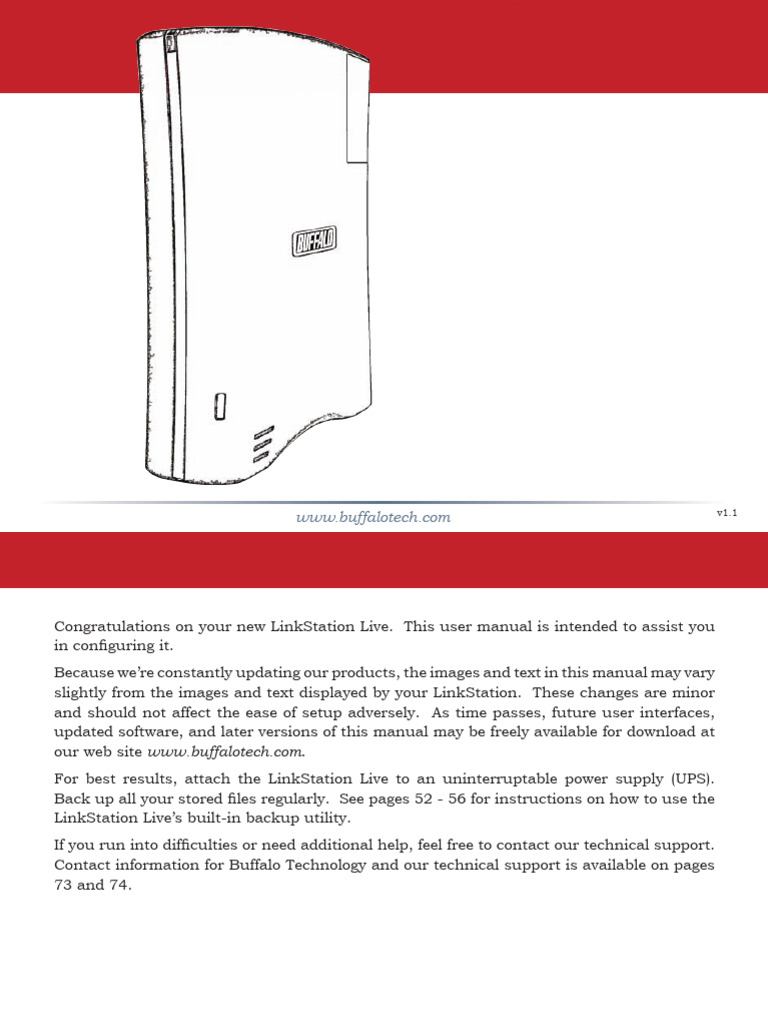 BUFFALO

www.buffalotech.com

v1.1

Congratulations on your new LinkStation Live. This user manual is intended to assist you in configuring it.

Because we're constantly updating our products, the images and text in this manual may vary slightly from the images and text displayed by your LinkStation. These changes are minor and should not affect the ease of setup adversely. As time passes, future user interfaces, updated software, and later versions of this manual may be freely available for download at our web site www.buffalotech.com.

For best results, attach the LinkStation Live to an uninterruptable power supply (UPS). Back up all your stored files regularly. See pages 52 - 56 for instructions on how to use the LinkStation Live's built-in backup utility.

If you run into difficulties or need additional help, feel free to contact our technical support. Contact information for Buffalo Technology and our technical support is available on pages 73 and 74.